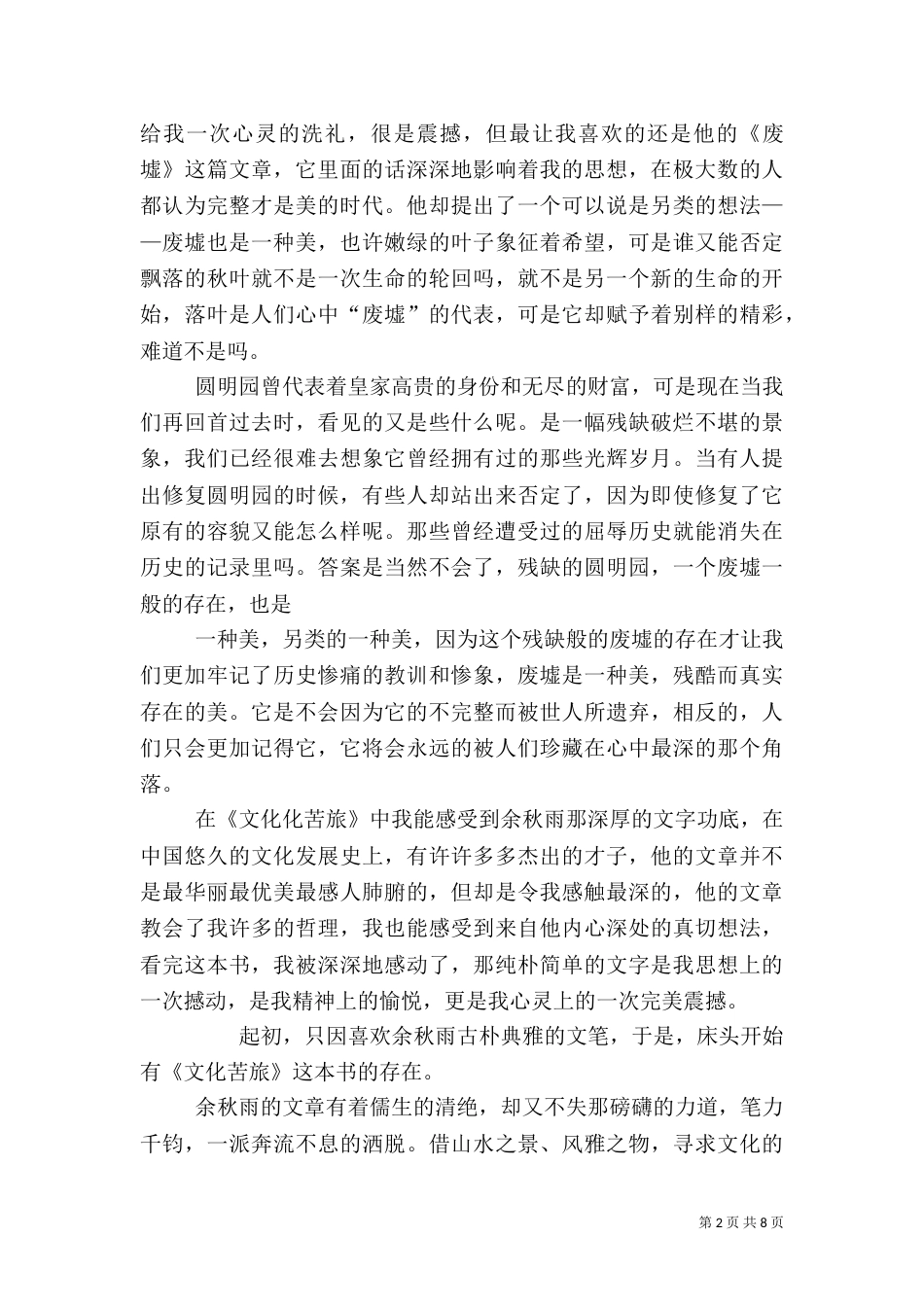 给我一次心灵的洗礼，很是震撼，但最让我喜欢的还是他的《废墟》这篇文章，它里面的话深深地影响着我的思想，在极大数的人都认为完整才是美的时代。他却提出了一个可以说是另类的想法——废墟也是一种美，也许嫩绿的叶子象征着希望，可是谁又能否定飘落的秋叶就不是一次生命的轮回吗，就不是另一个新的生命的开始，落叶是人们心中“废墟”的代表，可是它却赋予着别样的精彩，难道不是吗。

圆明园曾代表着皇家高贵的身份和无尽的财富，可是现在当我们再回首过去时，看见的又是些什么呢。是一幅残缺破烂不堪的景象，我们已经很难去想象它曾经拥有过的那些光辉岁月。当有人提出修复圆明园的时候，有些人却站出来否定了，因为即使修复了它原有的容貌又能怎么样呢。那些曾经遭受过的屈辱历史就能消失在历史的记录里吗。答案是当然不会了，残缺的圆明园，一个废墟一般的存在，也是

一种美，另类的一种美，因为这个残缺般的废墟的存在才让我们更加牢记了历史惨痛的教训和惨象，废墟是一种美，残酷而真实存在的美。它是不会因为它的不完整而被世人所遗弃，相反的，人们只会更加记得它，它将会永远的被人们珍藏在心中最深的那个角落。

在《文化化苦旅》中我能感受到余秋雨那深厚的文字功底，在中国悠久的文化发展史上，有许许多多杰出的才子，他的文章并不是最华丽最优美最感人肺腑的，但却是令我感触最深的，他的文章教会了我许多的哲理，我也能感受到来自他内心深处的真切想法，看完这本书，我被深深地感动了，那纯朴简单的文字是我思想上的一次撼动，是我精神上的愉悦，更是我心灵上的一次完美震撼。

起初，只因喜欢余秋雨古朴典雅的文笔，于是，床头开始有《文化苦旅》这本书的存在。

余秋雨的文章有着儒生的清绝，却又不失那磅礴的力道，笔力千钧，一派奔流不息的洒脱。借山水之景、风雅之物，寻求文化的

第 2 页 共 8 页